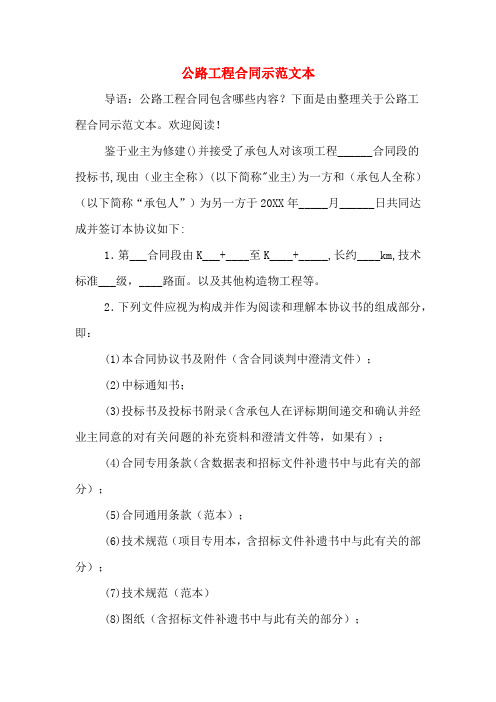 公路工程合同示范文本

导语：公路工程合同包含哪些内容？下面是由整理关于公路工程合同示范文本。欢迎阅读！

鉴于业主为修建()并接受了承包人对该项工程______合同段的投标书,现由（业主全称）(以下简称"业主)为一方和（承包人全称）（以下简称“承包人”）为另一方于20XX年_____月______日共同达成并签订本协议如下:

1.第___合同段由K___+____至K____+_____,长约____km,技术标准___级，____路面。以及其他构造物工程等。

2.下列文件应视为构成并作为阅读和理解本协议书的组成部分，即：

(1)本合同协议书及附件（含合同谈判中澄清文件）；

(2)中标通知书；

(3)投标书及投标书附录(含承包人在评标期间递交和确认并经业主同意的对有关问题的补充资料和澄清文件等，如果有)；

(4)合同专用条款(含数据表和招标文件补遗书中与此有关的部分)；

(5)合同通用条款（范本）；

(6)技术规范（项目专用本，含招标文件补遗书中与此有关的部分)；

(7)技术规范（范本）

(8)图纸（含招标文件补遗书中与此有关的部分）；